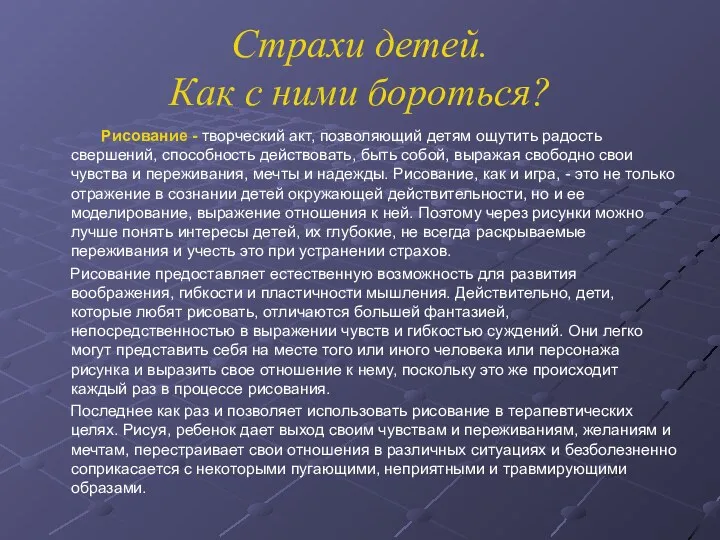 Страхи детей.
Как с ними бороться?

Рисование - творческий акт, позволяющий детям ощутить радость свершений, способность действовать, быть собой, выражая свободно свои чувства и переживания, мечты и надежды. Рисование, как и игра, - это не только отражение в сознании детей окружающей действительности, но и ее моделирование, выражение отношения к ней. Поэтому через рисунки можно лучше понять интересы детей, их глубокие, не всегда раскрываемые переживания и учесть это при устранении страхов.

Рисование предоставляет естественную возможность для развития воображения, гибкости и пластичности мышления. Действительно, дети, которые любят рисовать, отличаются большей фантазией, непосредственностью в выражении чувств и гибкостью суждений. Они легко могут представить себя на месте того или иного человека или персонажа рисунка и выразить свое отношение к нему, поскольку это же происходит каждый раз в процессе рисования.

Последнее как раз и позволяет использовать рисование в терапевтических целях. Рисуя, ребенок дает выход своим чувствам и переживаниям, желаниям и мечтам, перестраивает свои отношения в различных ситуациях и безболезненно соприкасается с некоторыми пугающими, неприятными и травмирующими образами.